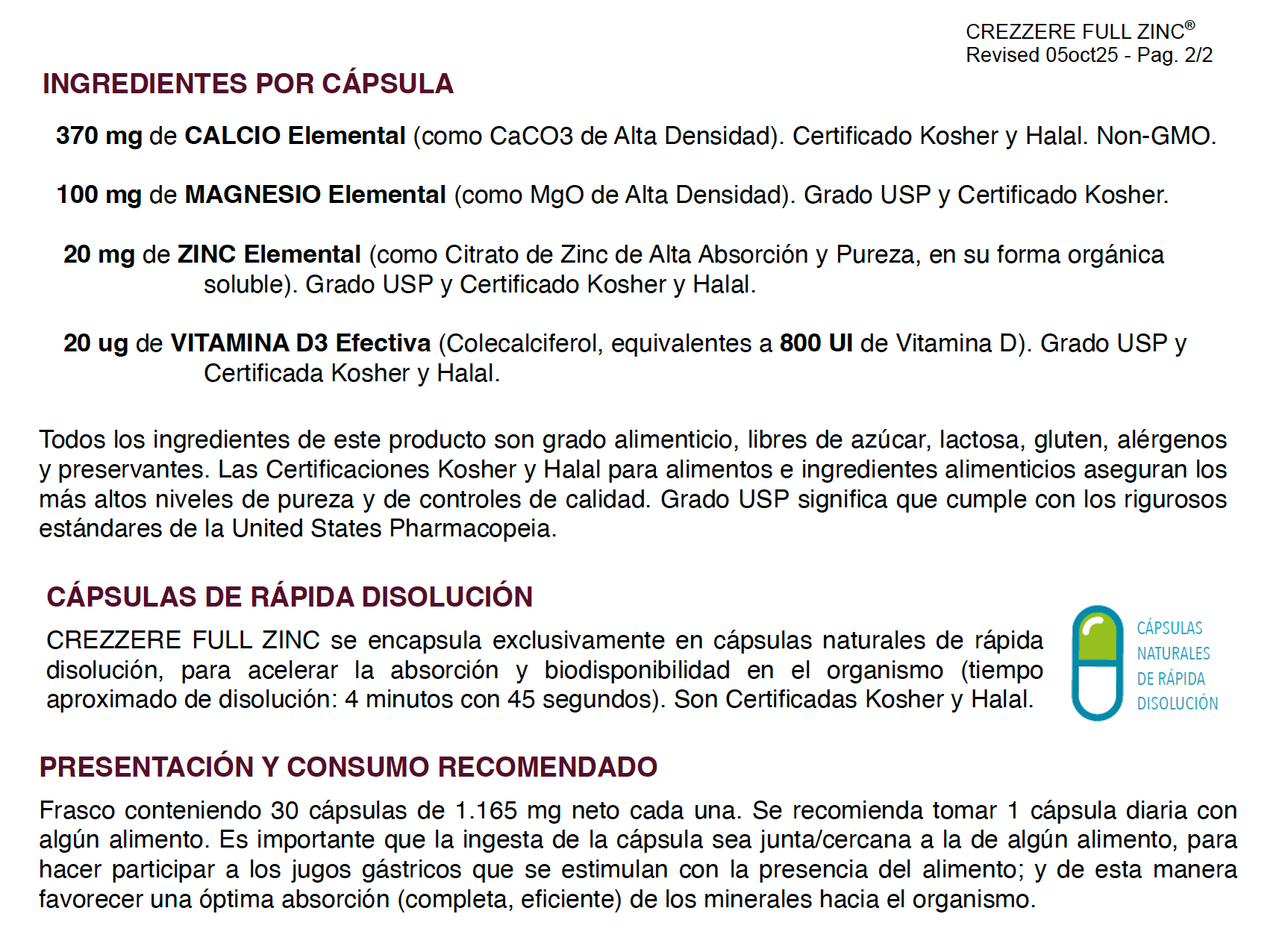 CREZZERE FULL ZINC®
Revised 05oct25 - Pag. 2/2

INGREDIENTES POR CÁPSULA

370 mg de CALCIO Elemental (como CaCO3 de Alta Densidad). Certificado Kosher y Halal. Non-GMO.

100 mg de MAGNESIO Elemental (como MgO de Alta Densidad). Grado USP y Certificado Kosher.

20 mg de ZINC Elemental (como Citrato de Zinc de Alta Absorción y Pureza, en su forma orgánica soluble). Grado USP y Certificado Kosher y Halal.

20 ug de VITAMINA D3 Efectiva (Colecalciferol, equivalentes a 800 UI de Vitamina D). Grado USP y Certificada Kosher y Halal.

Todos los ingredientes de este producto son grado alimenticio, libres de azúcar, lactosa, gluten, alérgenos y preservantes. Las Certificaciones Kosher y Halal para alimentos e ingredientes alimenticios aseguran los más altos niveles de pureza y de controles de calidad. Grado USP significa que cumple con los rigurosos estándares de la United States Pharmacopeia.

CÁPSULAS DE RÁPIDA DISOLUCIÓN

CREZZERE FULL ZINC se encapsula exclusivamente en cápsulas naturales de rápida disolución, para acelerar la absorción y biodisponibilidad en el organismo (tiempo aproximado de disolución: 4 minutos con 45 segundos). Son Certificadas Kosher y Halal.

CÁPSULAS NATURALES DE RÁPIDA DISOLUCIÓN

PRESENTACIÓN Y CONSUMO RECOMENDADO

Frasco conteniendo 30 cápsulas de 1.165 mg neto cada una. Se recomienda tomar 1 cápsula diaria con algún alimento. Es importante que la ingesta de la cápsula sea junta/cercana a la de algún alimento, para hacer participar a los jugos gástricos que se estimulan con la presencia del alimento; y de esta manera favorecer una óptima absorción (completa, eficiente) de los minerales hacia el organismo.